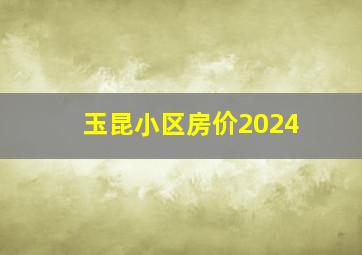 玉昆小区房价2024